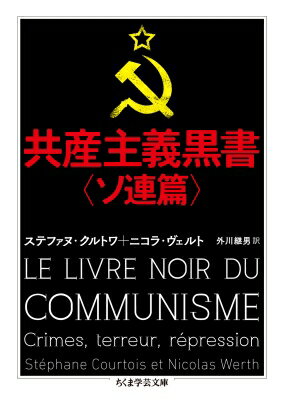 共産主義黒書
〈ソ連篇〉

ステファヌ・クルトワ＋ニコラ・ヴェルト　外川継男 訳

LE LIVRE NOIR DU COMMUNISME
Crimes, terreur, répression
Stéphane Courtois et Nicolas Werth

ちくま学芸文庫